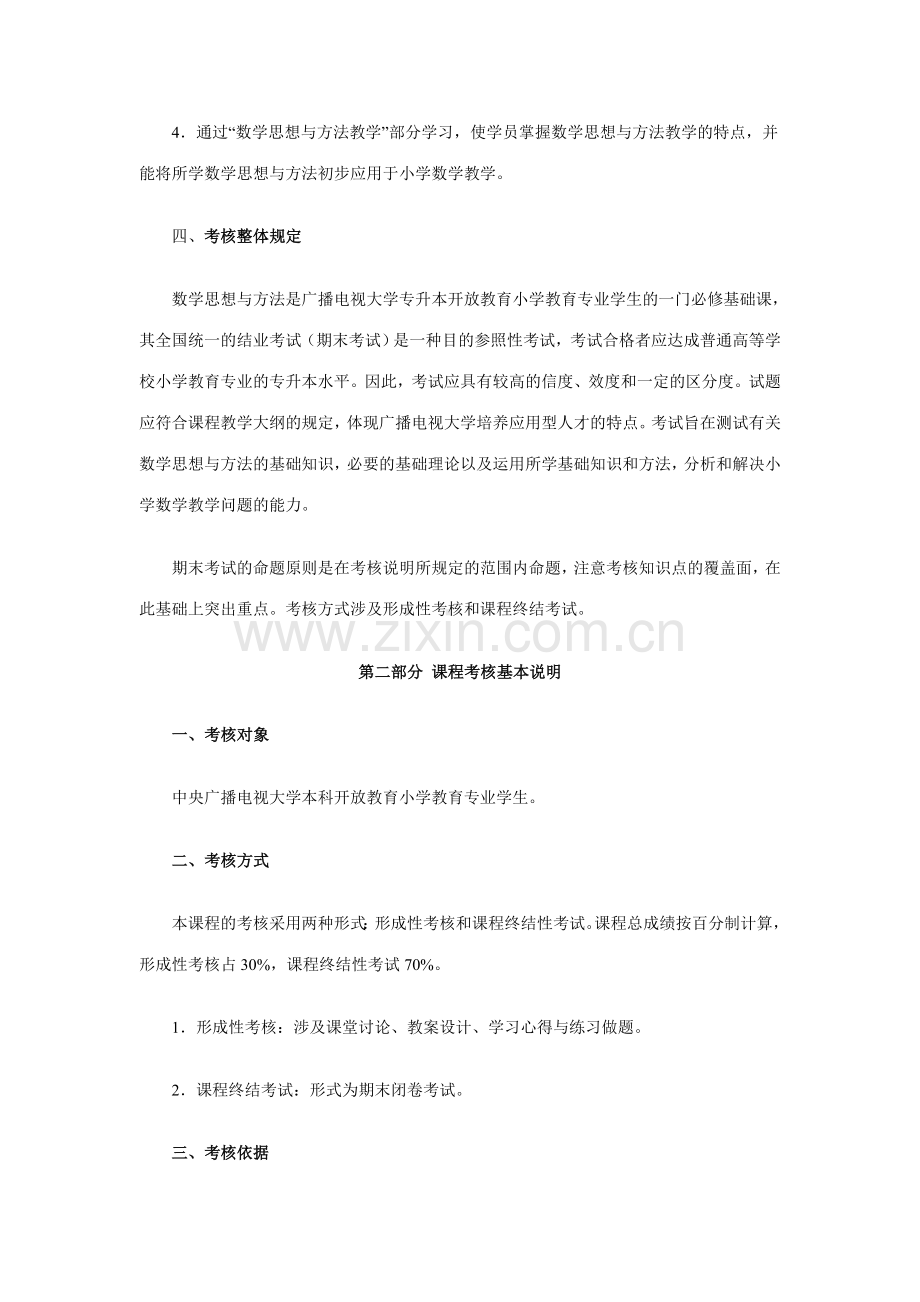 4.通过“数学思想与方法教学”部分学习，使学员掌握数学思想与方法教学的特点，并能将所学数学思想与方法初步应用于小学数学教学。

四、考核整体规定

数学思想与方法是广播电视大学专升本开放教育小学教育专业学生的一门必修基础课，其全国统一的结业考试（期末考试）是一种目的参照性考试，考试合格者应达成普通高等学校小学教育专业的专升本水平。因此，考试应具有较高的信度、效度和一定的区分度。试题应符合课程教学大纲的规定，体现广播电视大学培养应用型人才的特点。考试旨在测试有关数学思想与方法的基础知识，必要的基础理论以及运用所学基础知识和方法，分析和解决小学数学教学问题的能力。

期末考试的命题原则是在考核说明所规定的范围内命题，注意考核知识点的覆盖面，在此基础上突出重点。考核方式涉及形成性考核和课程终结考试。

第二部分 课程考核基本说明

一、考核对象

中央广播电视大学本科开放教育小学教育专业学生。

二、考核方式

本课程的考核采用两种形式：形成性考核和课程终结性考试。课程总成绩按百分制计算，形成性考核占30%，课程终结性考试70%。

1.形成性考核：涉及课堂讨论、教案设计、学习心得与练习做题。

2.课程终结考试：形式为期末闭卷考试。

三、考核依据

www.zixin.com.cn